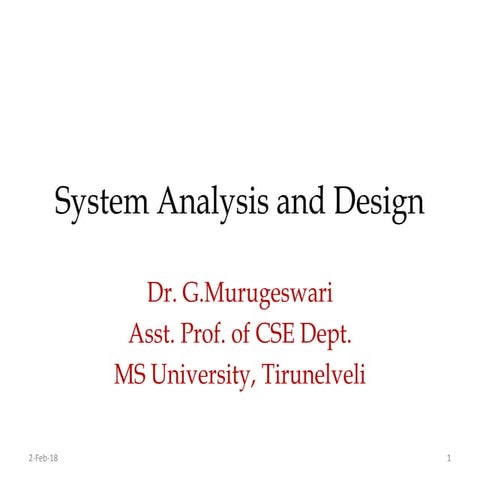 System Analysis and Design

Dr. G.Murugeswari
Asst. Prof. of CSE Dept.
MS University, Tirunelveli

2-Feb-18

1